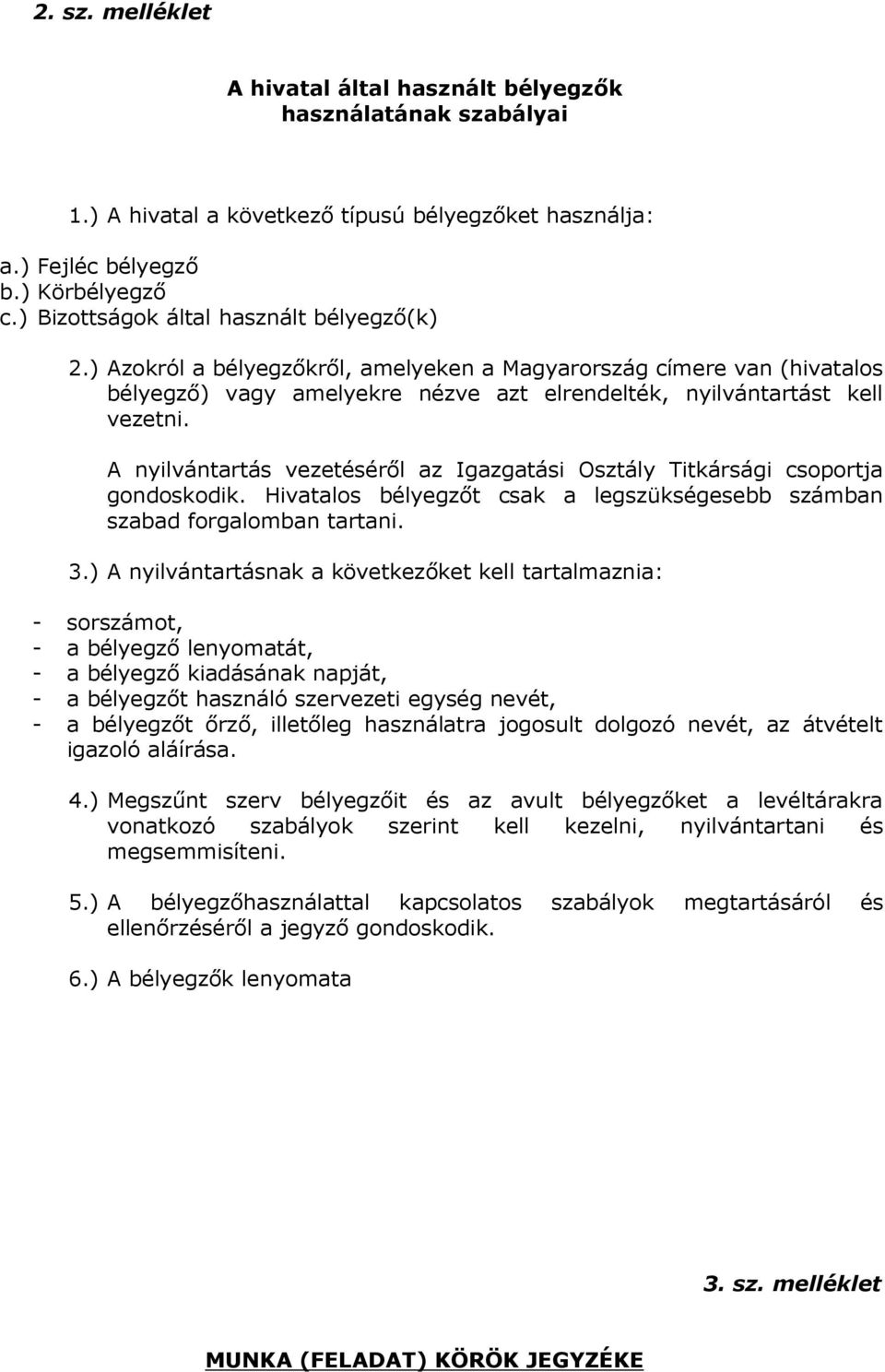 2. sz. melléklet

A hivatal által használt bélyegzők használatának szabályai

1.) A hivatal a következő típusú bélyegzőket használja:

a.) Fejléc bélyegző
b.) Körbélyegző
c.) Bizottságok által használt bélyegző(k)

2.) Azokról a bélyegzőkről, amelyeken a Magyarország címere van (hivatalos bélyegző) vagy amelyekre nézve azt elrendelték, nyilvántartást kell vezetni.

A nyilvántartás vezetéséről az Igazgatási Osztály Titkársági csoportja gondoskodik. Hivatalos bélyegzőt csak a legszükségesebb számban szabad forgalomban tartani.

3.) A nyilvántartásnak a következőket kell tartalmaznia:

- sorszámot,
- a bélyegző lenyomatát,
- a bélyegző kiadásának napját,
- a bélyegzőt használó szervezeti egység nevét,
- a bélyegzőt őrző, illetőleg használatra jogosult dolgozó nevét, az átvételt igazoló aláírása.

4.) Megszűnt szerv bélyegzőit és az avult bélyegzőket a levéltárakra vonatkozó szabályok szerint kell kezelni, nyilvántartani és megsemmisíteni.

5.) A bélyegzőhasználattal kapcsolatos szabályok megtartásáról és ellenőrzéséről a jegyző gondoskodik.

6.) A bélyegzők lenyomata

3. sz. melléklet

MUNKA (FELADAT) KÖRÖK JEGYZÉKE